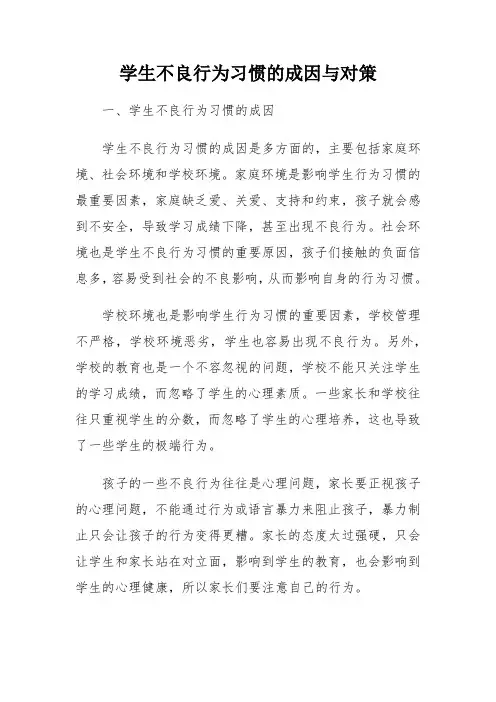 学生不良行为习惯的成因与对策

一、学生不良行为习惯的成因

学生不良行为习惯的成因是多方面的，主要包括家庭环境、社会环境和学校环境。家庭环境是影响学生行为习惯的最重要因素，家庭缺乏爱、关爱、支持和约束，孩子就会感到不安全，导致学习成绩下降，甚至出现不良行为。社会环境也是学生不良行为习惯的重要原因，孩子们接触的负面信息多，容易受到社会的不良影响，从而影响自身的行为习惯。

学校环境也是影响学生行为习惯的重要因素，学校管理不严格，学校环境恶劣，学生也容易出现不良行为。另外，学校的教育也是一个不容忽视的问题，学校不能只关注学生的学习成绩，而忽略了学生的心理素质。一些家长和学校往往只重视学生的分数，而忽略了学生的心理培养，这也导致了一些学生的极端行为。

孩子的一些不良行为往往是心理问题，家长要正视孩子的心理问题，不能通过行为或语言暴力来阻止孩子，暴力制止只会让孩子的行为变得更糟。家长的态度太过强硬，只会让学生和家长站在对立面，影响到学生的教育，也会影响到学生的心理健康，所以家长们要注意自己的行为。